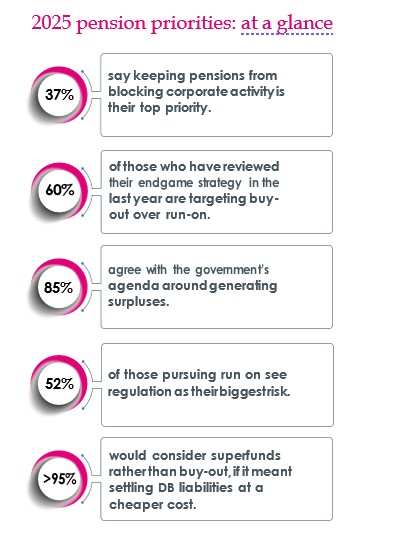 2025 pension priorities: at a glance

37%

say keeping pensions from blocking corporate activity is their top priority.

60%

of those who have reviewed their endgame strategy in the last year are targeting buy-out over run-on.

85%

agree with the government's agenda around generating surpluses.

52%

of those pursuing run on see regulation as their biggest risk.

>95%

would consider superfunds rather than buy-out, if it meant settling DB liabilities at a cheaper cost.